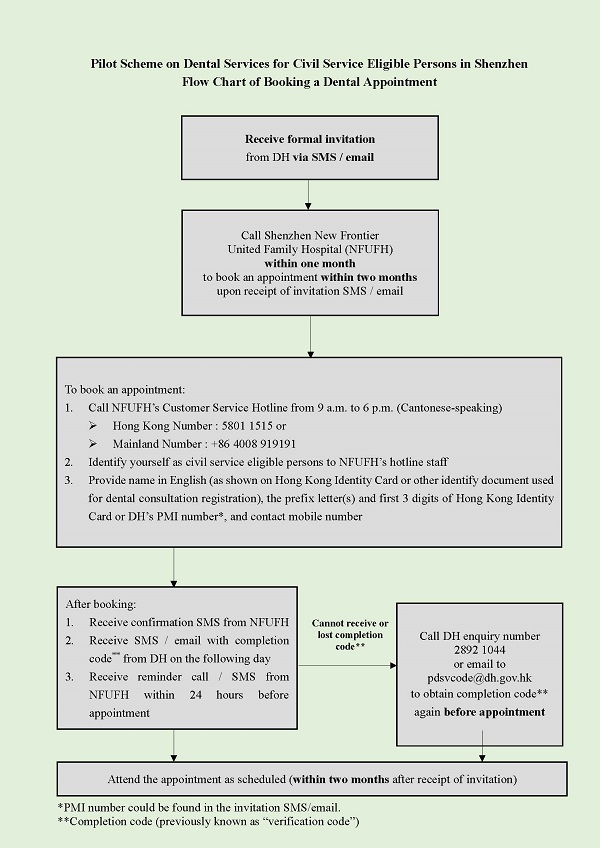 Pilot Scheme on Dental Services for Civil Service Eligible Persons in Shenzhen
Flow Chart of Booking a Dental Appointment

Receive formal invitation
from DH via SMS / email

Call Shenzhen New Frontier United Family Hospital (NFUFH) within one month to book an appointment within two months upon receipt of invitation SMS / email

To book an appointment:
1. Call NFUFH's Customer Service Hotline from 9 a.m. to 6 p.m. (Cantonese-speaking)
➢ Hong Kong Number : 5801 1515 or
➢ Mainland Number : +86 4008 919191
2. Identify yourself as civil service eligible persons to NFUFH's hotline staff
3. Provide name in English (as shown on Hong Kong Identity Card or other identify document used for dental consultation registration), the prefix letter(s) and first 3 digits of Hong Kong Identity Card or DH's PMI number*, and contact mobile number

After booking:
1. Receive confirmation SMS from NFUFH
2. Receive SMS / email with completion code** from DH on the following day
3. Receive reminder call / SMS from NFUFH within 24 hours before appointment

Cannot receive or lost completion code**

Call DH enquiry number 2892 1044 or email to pdsvcode@dh.gov.hk to obtain completion code** again before appointment

Attend the appointment as scheduled (within two months after receipt of invitation)

*PMI number could be found in the invitation SMS/email.
**Completion code (previously known as "verification code")